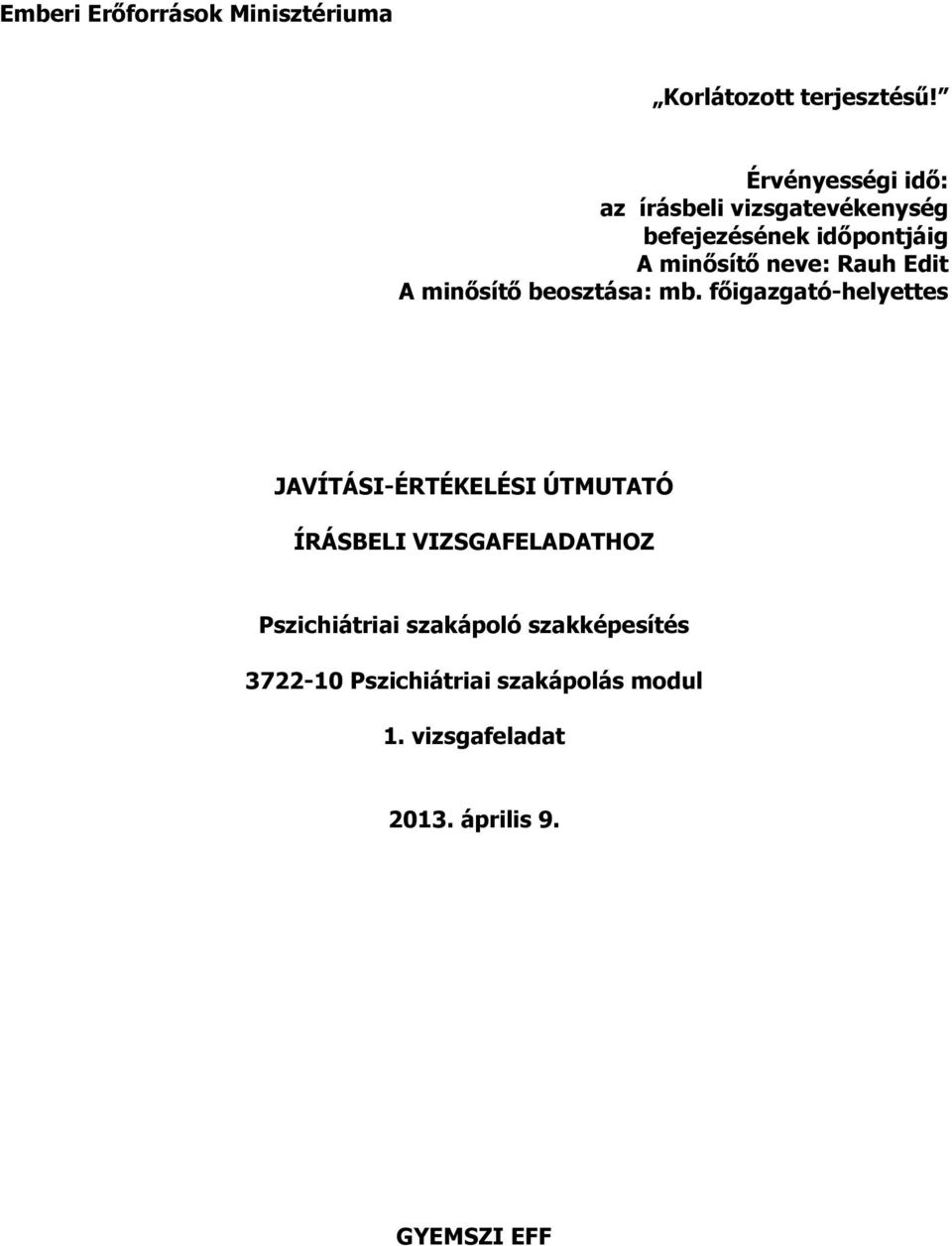 Emberi Erőforrások Minisztériuma

„Korlátozott terjesztésű!”

Érvényességi idő:
az írásbeli vizsgatevékenység befejezésének időpontjáig
A minősítő neve: Rauh Edit
A minősítő beosztása: mb. főigazgató-helyettes

JAVÍTÁSI-ÉRTÉKELÉSI ÚTMUTATÓ

ÍRÁSBELI VIZSGAFELADATHOZ

Pszichiátriai szakápoló szakképesítés

3722-10 Pszichiátriai szakápolás modul

1. vizsgafeladat

2013. április 9.

GYEMSZI EFF